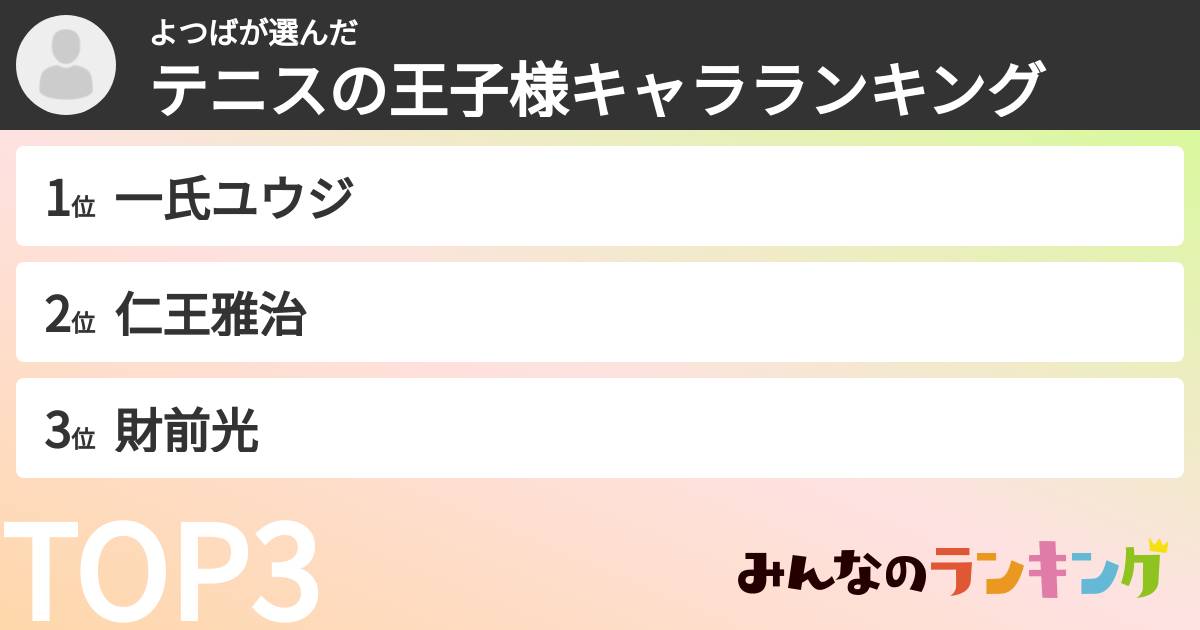 よつばが選んだ
テニスの王子様キャラランキング

1位 一氏ユウジ

2位 仁王雅治

3位 財前光

TOP3

みんなのランキング